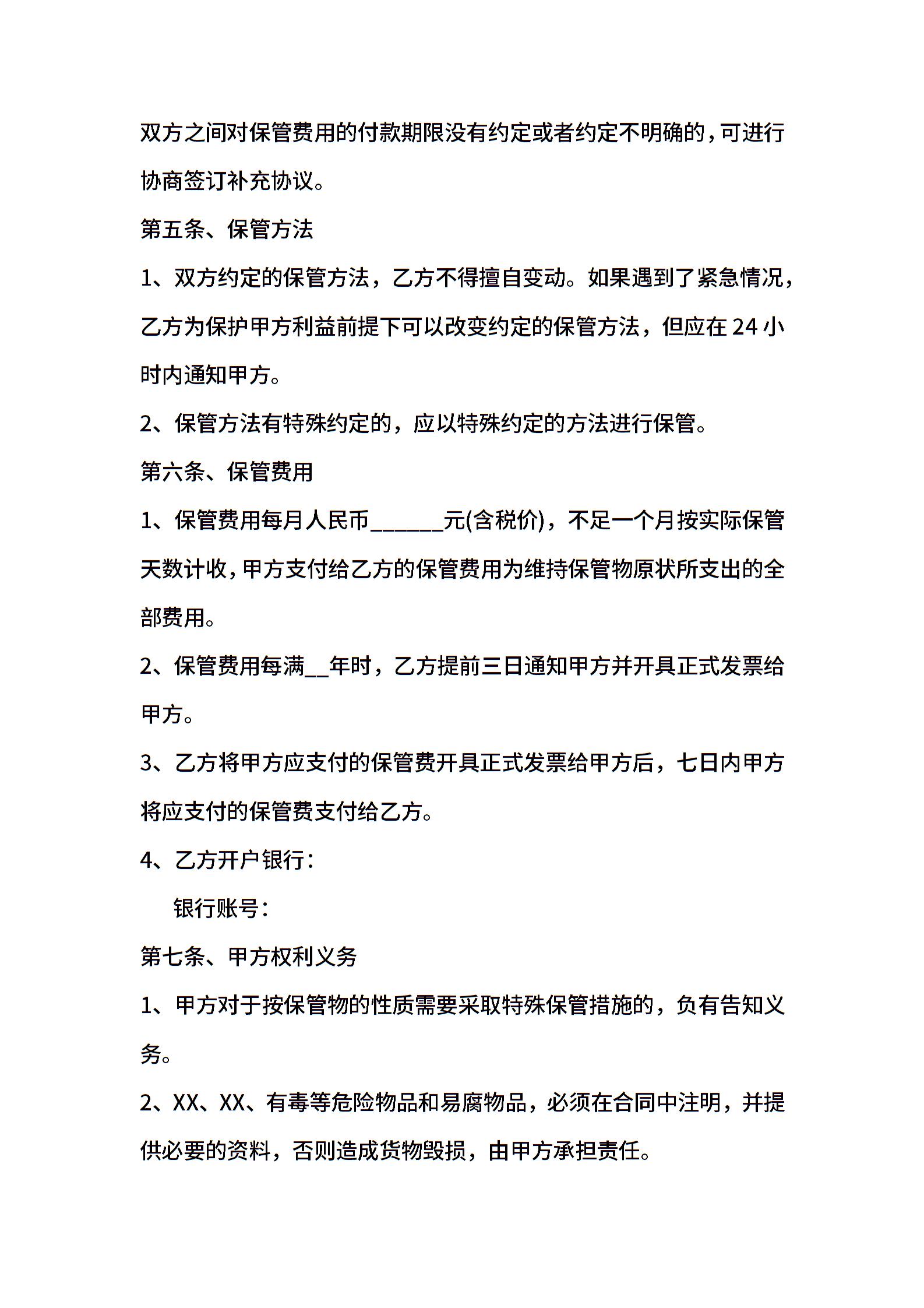 双方之间对保管费用的付款期限没有约定或者约定不明确的，可进行协商签订补充协议。

第五条、保管方法

1、双方约定的保管方法，乙方不得擅自变动。如果遇到了紧急情况，乙方为保护甲方利益前提下可以改变约定的保管方法，但应在 24 小时内通知甲方。

2、保管方法有特殊约定的，应以特殊约定的方法进行保管。

第六条、保管费用

1、保管费用每月人民币______元(含税价)，不足一个月按实际保管天数计收，甲方支付给乙方的保管费用为维持保管物原状所支出的全部费用。

2、保管费用每满__年时，乙方提前三日通知甲方并开具正式发票给甲方。

3、乙方将甲方应支付的保管费开具正式发票给甲方后，七日内甲方将应支付的保管费支付给乙方。

4、乙方开户银行：

银行账号：

第七条、甲方权利义务

1、甲方对于按保管物的性质需要采取特殊保管措施的，负有告知义务。

2、XX、XX、有毒等危险物品和易腐物品，必须在合同中注明，并提供必要的资料，否则造成货物毁损，由甲方承担责任。